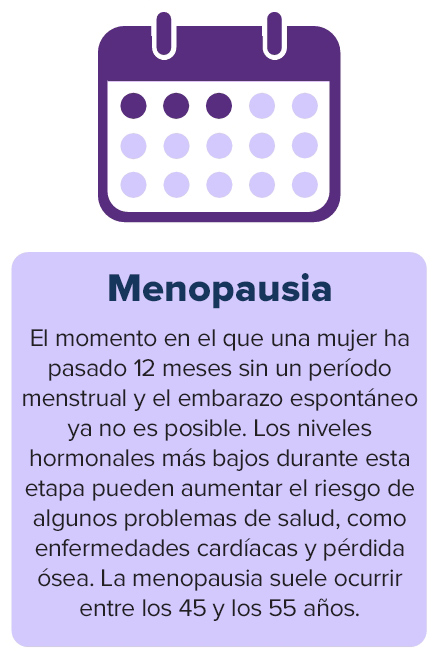 Menopausia

El momento en el que una mujer ha pasado 12 meses sin un período menstrual y el embarazo espontáneo ya no es posible. Los niveles hormonales más bajos durante esta etapa pueden aumentar el riesgo de algunos problemas de salud, como enfermedades cardíacas y pérdida ósea. La menopausia suele ocurrir entre los 45 y los 55 años.